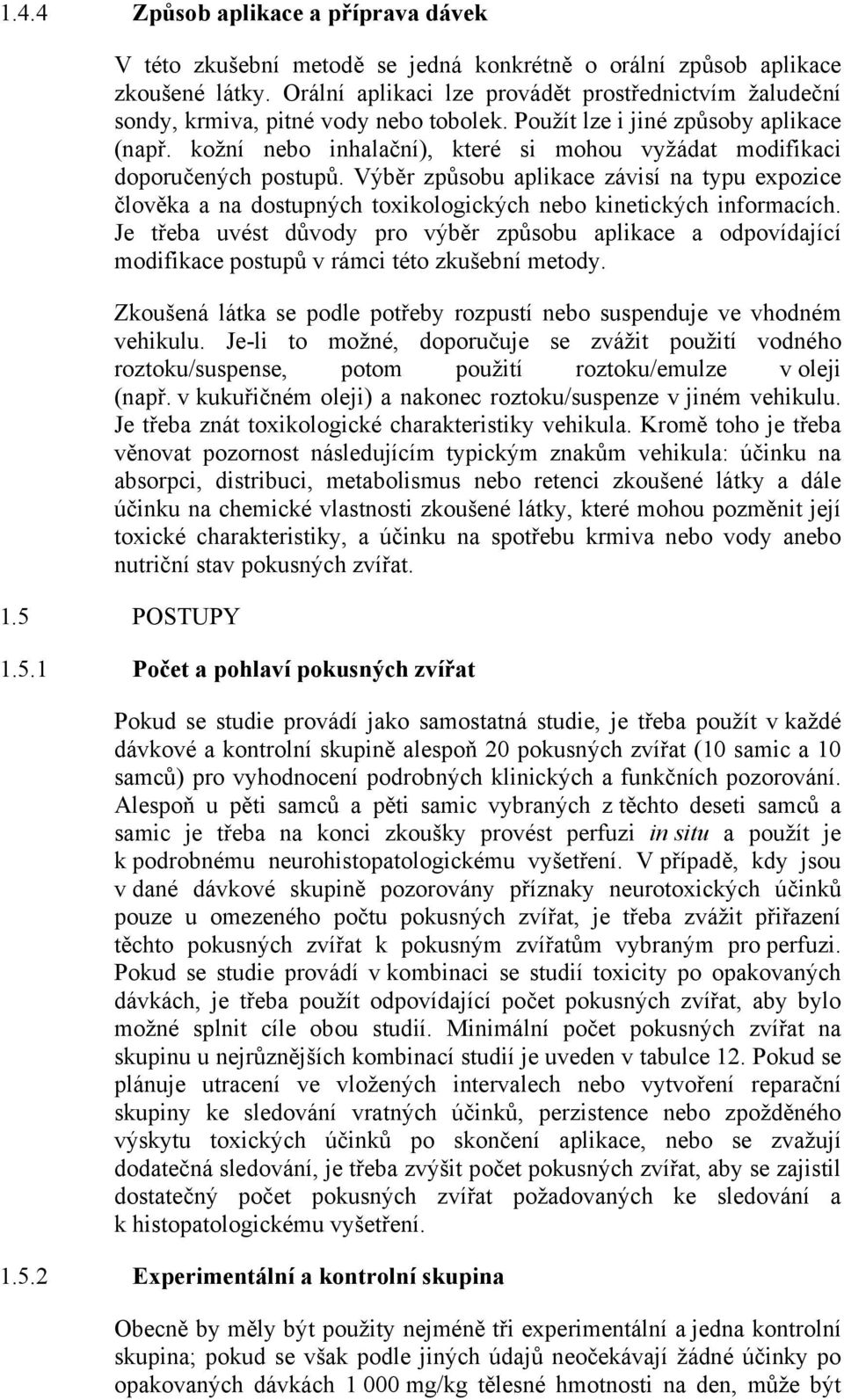 1.4.4 Způsob aplikace a příprava dávek

V této zkušební metodě se jedná konkrétně o orální způsob aplikace zkoušené látky. Orální aplikaci lze provádět prostřednictvím žaludeční sondy, krmiva, pitné vody nebo tobolek. Použít lze i jiné způsoby aplikace (např. kožní nebo inhalační), které si mohou vyžádat modifikaci doporučených postupů. Výběr způsobu aplikace závisí na typu expozice člověka a na dostupných toxikologických nebo kinetických informacích. Je třeba uvést důvody pro výběr způsobu aplikace a odpovídající modifikace postupů v rámci této zkušební metody.

Zkoušená látka se podle potřeby rozpustí nebo suspenduje ve vhodném vehikulu. Je-li to možné, doporučuje se zvážit použití vodného roztoku/suspense, potom použití roztoku/emulze v oleji (např. v kukuřičném oleji) a nakonec roztoku/suspenze v jiném vehikulu. Je třeba znát toxikologické charakteristiky vehikula. Kromě toho je třeba věnovat pozornost následujícím typickým znakům vehikula: účinku na absorpci, distribuci, metabolismus nebo retenci zkoušené látky a dále účinku na chemické vlastnosti zkoušené látky, které mohou pozměnit její toxické charakteristiky, a účinku na spotřebu krmiva nebo vody anebo nutriční stav pokusných zvířat.

1.5 POSTUPY

1.5.1 Počet a pohlaví pokusných zvířat

Pokud se studie provádí jako samostatná studie, je třeba použít v každé dávkové a kontrolní skupině alespoň 20 pokusných zvířat (10 samic a 10 samců) pro vyhodnocení podrobných klinických a funkčních pozorování. Alespoň u pěti samců a pěti samic vybraných z těchto deseti samců a samic je třeba na konci zkoušky provést perfuzi in situ a použít je k podrobnému neurohistopatologickému vyšetření. V případě, kdy jsou v dané dávkové skupině pozorovány příznaky neurotoxických účinků pouze u omezeného počtu pokusných zvířat, je třeba zvážit přiřazení těchto pokusných zvířat k pokusným zvířatům vybraným pro perfuzi. Pokud se studie provádí v kombinaci se studií toxicity po opakovaných dávkách, je třeba použít odpovídající počet pokusných zvířat, aby bylo možné splnit cíle obou studií. Minimální počet pokusných zvířat na skupinu u nejrůznějších kombinací studií je uveden v tabulce 12. Pokud se plánuje utracení ve vložených intervalech nebo vytvoření reparační skupiny ke sledování vratných účinků, perzistence nebo zpožděného výskytu toxických účinků po skončení aplikace, nebo se zvažují dodatečná sledování, je třeba zvýšit počet pokusných zvířat, aby se zajistil dostatečný počet pokusných zvířat požadovaných ke sledování a k histopatologickému vyšetření.

1.5.2 Experimentální a kontrolní skupina

Obecně by měly být použity nejméně tři experimentální a jedna kontrolní skupina; pokud se však podle jiných údajů neočekávají žádné účinky po opakovaných dávkách 1 000 mg/kg tělesné hmotnosti na den, může být